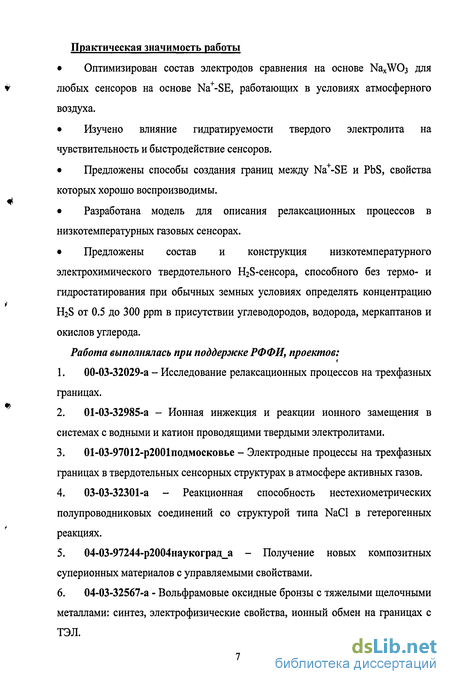 Практическая значимость работы

• Оптимизирован состав электродов сравнения на основе $Na_xWO_3$ для любых сенсоров на основе $Na^+$-SE, работающих в условиях атмосферного воздуха.

• Изучено влияние гидратируемости твердого электролита на чувствительность и быстродействие сенсоров.

• Предложены способы создания границ между $Na^+$-SE и PbS, свойства которых хорошо воспроизводимы.

• Разработана модель для описания релаксационных процессов в низкотемпературных газовых сенсорах.

• Предложены состав и конструкция низкотемпературного электрохимического твердотельного $H_2S$-сенсора, способного без термо- и гидростатирования при обычных земных условиях определять концентрацию $H_2S$ от 0.5 до 300 ppm в присутствии углеводородов, водорода, меркаптанов и окислов углерода.

Работа выполнялась при поддержке РФФИ, проектов:

1. 00-03-32029-а – Исследование релаксационных процессов на трехфазных границах.

2. 01-03-32985-а – Ионная инжекция и реакции ионного замещения в системах с водными и катион проводящими твердыми электролитами.

3. 01-03-97012-р2001подмосковье – Электродные процессы на трехфазных границах в твердотельных сенсорных структурах в атмосфере активных газов.

4. 03-03-32301-а – Реакционная способность нестехиометрических полупроводниковых соединений со структурой типа NaCl в гетерогенных реакциях.

5. 04-03-97244-р2004наукоград_а – Получение новых композитных суперионных материалов с управляемыми свойствами.

6. 04-03-32567-а - Вольфрамовые оксидные бронзы с тяжелыми щелочными металлами: синтез, электрофизические свойства, ионный обмен на границах с ТЭЛ.

7

dsLib.net
библиотека диссертаций